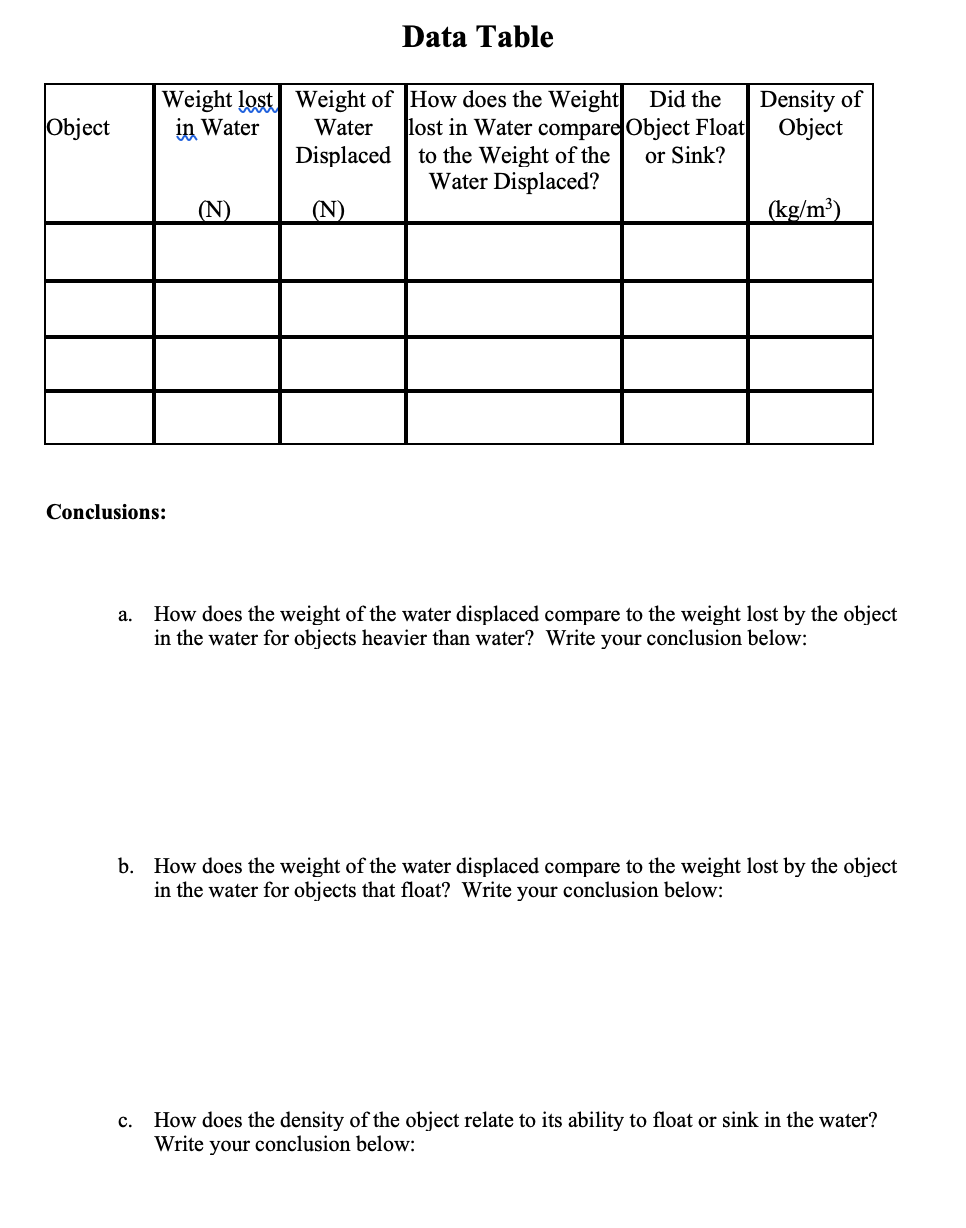 Data Table

| Object | Weight lost in Water (N) | Weight of Water Displaced (N) | How does the Weight lost in Water compare to the Weight of the Water Displaced? | Did the Object Float or Sink? | Density of Object (kg/m$^3$) |
|---|---|---|---|---|---|
| | | | | | |
| | | | | | |
| | | | | | |
| | | | | | |

Conclusions:

a. How does the weight of the water displaced compare to the weight lost by the object in the water for objects heavier than water? Write your conclusion below:

b. How does the weight of the water displaced compare to the weight lost by the object in the water for objects that float? Write your conclusion below:

c. How does the density of the object relate to its ability to float or sink in the water? Write your conclusion below: